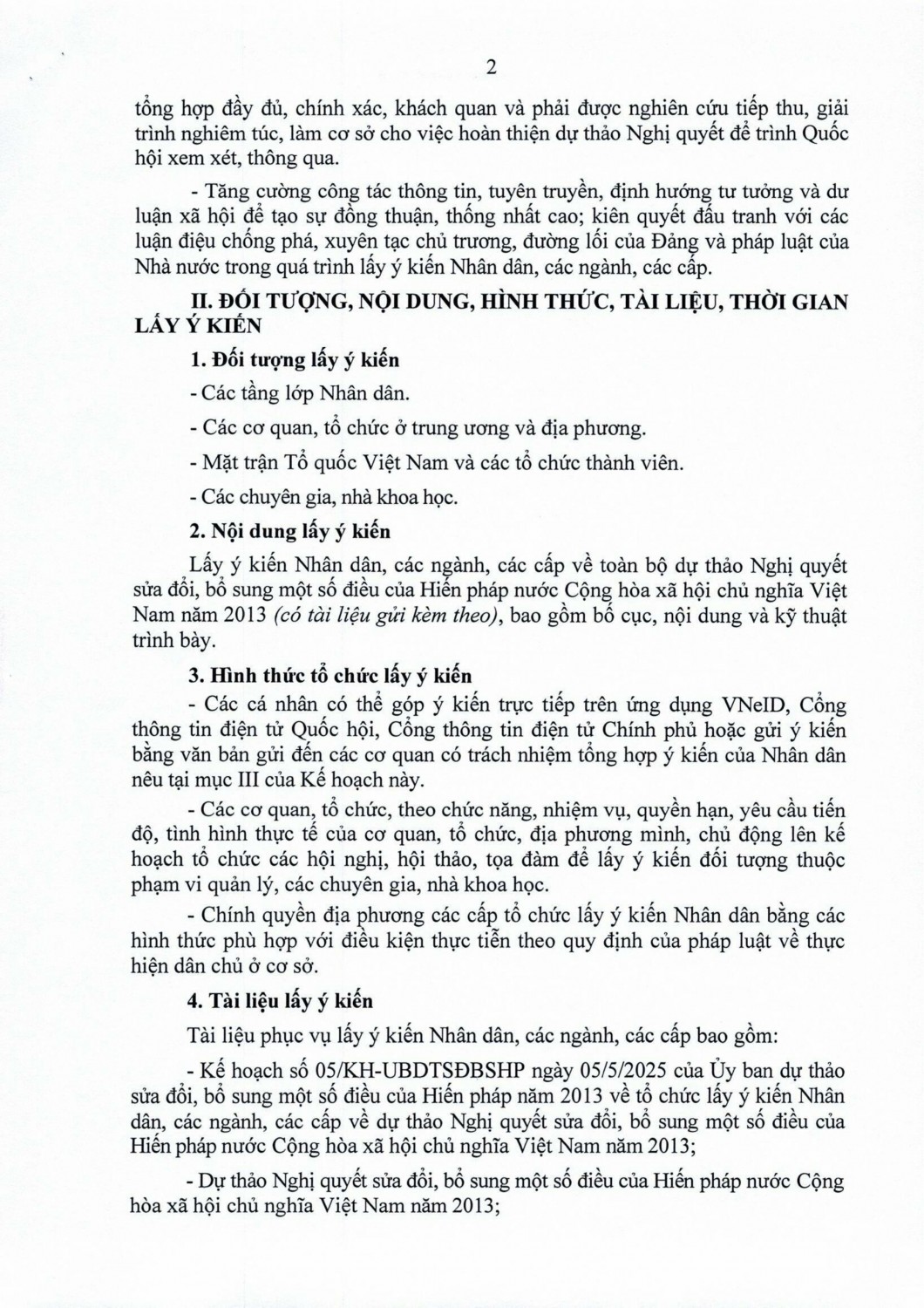 2

tổng hợp đầy đủ, chính xác, khách quan và phải được nghiên cứu tiếp thu, giải trình nghiêm túc, làm cơ sở cho việc hoàn thiện dự thảo Nghị quyết để trình Quốc hội xem xét, thông qua.

- Tăng cường công tác thông tin, tuyên truyền, định hướng tư tưởng và dư luận xã hội để tạo sự đồng thuận, thống nhất cao; kiên quyết đấu tranh với các luận điệu chống phá, xuyên tạc chủ trương, đường lối của Đảng và pháp luật của Nhà nước trong quá trình lấy ý kiến Nhân dân, các ngành, các cấp.

II. ĐỐI TƯỢNG, NỘI DUNG, HÌNH THỨC, TÀI LIỆU, THỜI GIAN LẤY Ý KIẾN

1. Đối tượng lấy ý kiến

- Các tầng lớp Nhân dân.

- Các cơ quan, tổ chức ở trung ương và địa phương.

- Mặt trận Tổ quốc Việt Nam và các tổ chức thành viên.

- Các chuyên gia, nhà khoa học.

2. Nội dung lấy ý kiến

Lấy ý kiến Nhân dân, các ngành, các cấp về toàn bộ dự thảo Nghị quyết sửa đổi, bổ sung một số điều của Hiến pháp nước Cộng hòa xã hội chủ nghĩa Việt Nam năm 2013 (có tài liệu gửi kèm theo), bao gồm bố cục, nội dung và kỹ thuật trình bày.

3. Hình thức tổ chức lấy ý kiến

- Các cá nhân có thể góp ý kiến trực tiếp trên ứng dụng VNeID, Cổng thông tin điện tử Quốc hội, Cổng thông tin điện tử Chính phủ hoặc gửi ý kiến bằng văn bản gửi đến các cơ quan có trách nhiệm tổng hợp ý kiến của Nhân dân nêu tại mục III của Kế hoạch này.

- Các cơ quan, tổ chức, theo chức năng, nhiệm vụ, quyền hạn, yêu cầu tiến độ, tình hình thực tế của cơ quan, tổ chức, địa phương mình, chủ động lên kế hoạch tổ chức các hội nghị, hội thảo, tọa đàm để lấy ý kiến đối tượng thuộc phạm vi quản lý, các chuyên gia, nhà khoa học.

- Chính quyền địa phương các cấp tổ chức lấy ý kiến Nhân dân bằng các hình thức phù hợp với điều kiện thực tiễn theo quy định của pháp luật về thực hiện dân chủ ở cơ sở.

4. Tài liệu lấy ý kiến

Tài liệu phục vụ lấy ý kiến Nhân dân, các ngành, các cấp bao gồm:

- Kế hoạch số 05/KH-UBDTSĐBSHP ngày 05/5/2025 của Ủy ban dự thảo sửa đổi, bổ sung một số điều của Hiến pháp năm 2013 về tổ chức lấy ý kiến Nhân dân, các ngành, các cấp về dự thảo Nghị quyết sửa đổi, bổ sung một số điều của Hiến pháp nước Cộng hòa xã hội chủ nghĩa Việt Nam năm 2013;

- Dự thảo Nghị quyết sửa đổi, bổ sung một số điều của Hiến pháp nước Cộng hòa xã hội chủ nghĩa Việt Nam năm 2013;